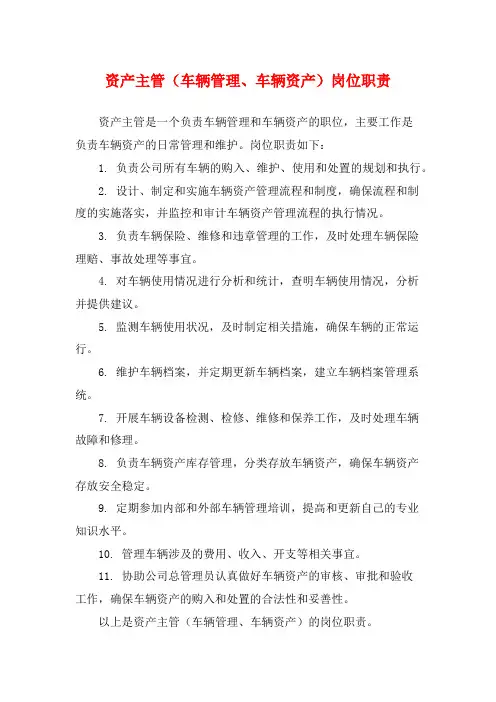 资产主管（车辆管理、车辆资产）岗位职责

资产主管是一个负责车辆管理和车辆资产的职位，主要工作是负责车辆资产的日常管理和维护。岗位职责如下：

1. 负责公司所有车辆的购入、维护、使用和处置的规划和执行。

2. 设计、制定和实施车辆资产管理流程和制度，确保流程和制度的实施落实，并监控和审计车辆资产管理流程的执行情况。

3. 负责车辆保险、维修和违章管理的工作，及时处理车辆保险理赔、事故处理等事宜。

4. 对车辆使用情况进行分析和统计，查明车辆使用情况，分析并提供建议。

5. 监测车辆使用状况，及时制定相关措施，确保车辆的正常运行。

6. 维护车辆档案，并定期更新车辆档案，建立车辆档案管理系统。

7. 开展车辆设备检测、检修、维修和保养工作，及时处理车辆故障和修理。

8. 负责车辆资产库存管理，分类存放车辆资产，确保车辆资产存放安全稳定。

9. 定期参加内部和外部车辆管理培训，提高和更新自己的专业知识水平。

10. 管理车辆涉及的费用、收入、开支等相关事宜。

11. 协助公司总管理员认真做好车辆资产的审核、审批和验收工作，确保车辆资产的购入和处置的合法性和妥善性。

以上是资产主管（车辆管理、车辆资产）的岗位职责。